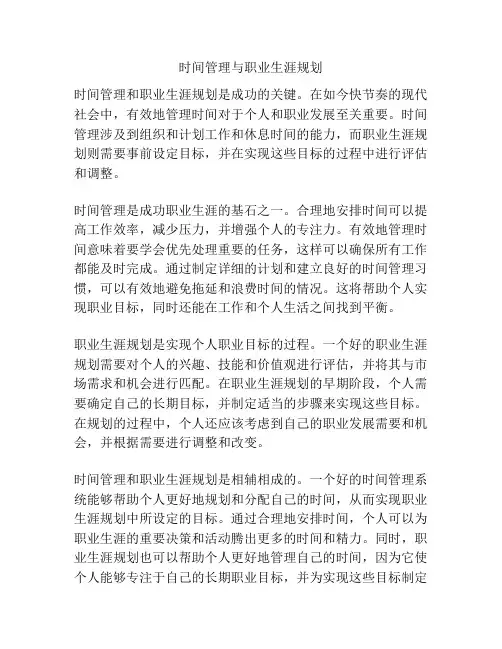 时间管理与职业生涯规划

时间管理和职业生涯规划是成功的关键。在如今快节奏的现代社会中，有效地管理时间对于个人和职业发展至关重要。时间管理涉及到组织和计划工作和休息时间的能力，而职业生涯规划则需要事前设定目标，并在实现这些目标的过程中进行评估和调整。

时间管理是成功职业生涯的基石之一。合理地安排时间可以提高工作效率，减少压力，并增强个人的专注力。有效地管理时间意味着要学会优先处理重要的任务，这样可以确保所有工作都能及时完成。通过制定详细的计划和建立良好的时间管理习惯，可以有效地避免拖延和浪费时间的情况。这将帮助个人实现职业目标，同时还能在工作和个人生活之间找到平衡。

职业生涯规划是实现个人职业目标的过程。一个好的职业生涯规划需要对个人的兴趣、技能和价值观进行评估，并将其与市场需求和机会进行匹配。在职业生涯规划的早期阶段，个人需要确定自己的长期目标，并制定适当的步骤来实现这些目标。在规划的过程中，个人还应该考虑到自己的职业发展需要和机会，并根据需要进行调整和改变。

时间管理和职业生涯规划是相辅相成的。一个好的时间管理系统能够帮助个人更好地规划和分配自己的时间，从而实现职业生涯规划中所设定的目标。通过合理地安排时间，个人可以为职业生涯的重要决策和活动腾出更多的时间和精力。同时，职业生涯规划也可以帮助个人更好地管理自己的时间，因为它使个人能够专注于自己的长期职业目标，并为实现这些目标制定